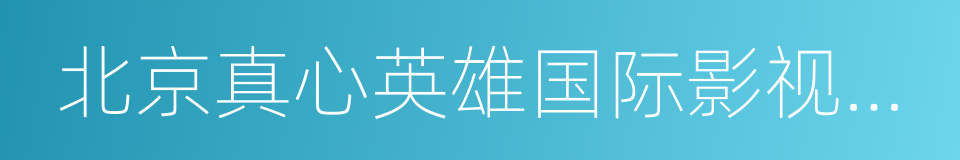 北京真心英雄国际影视...